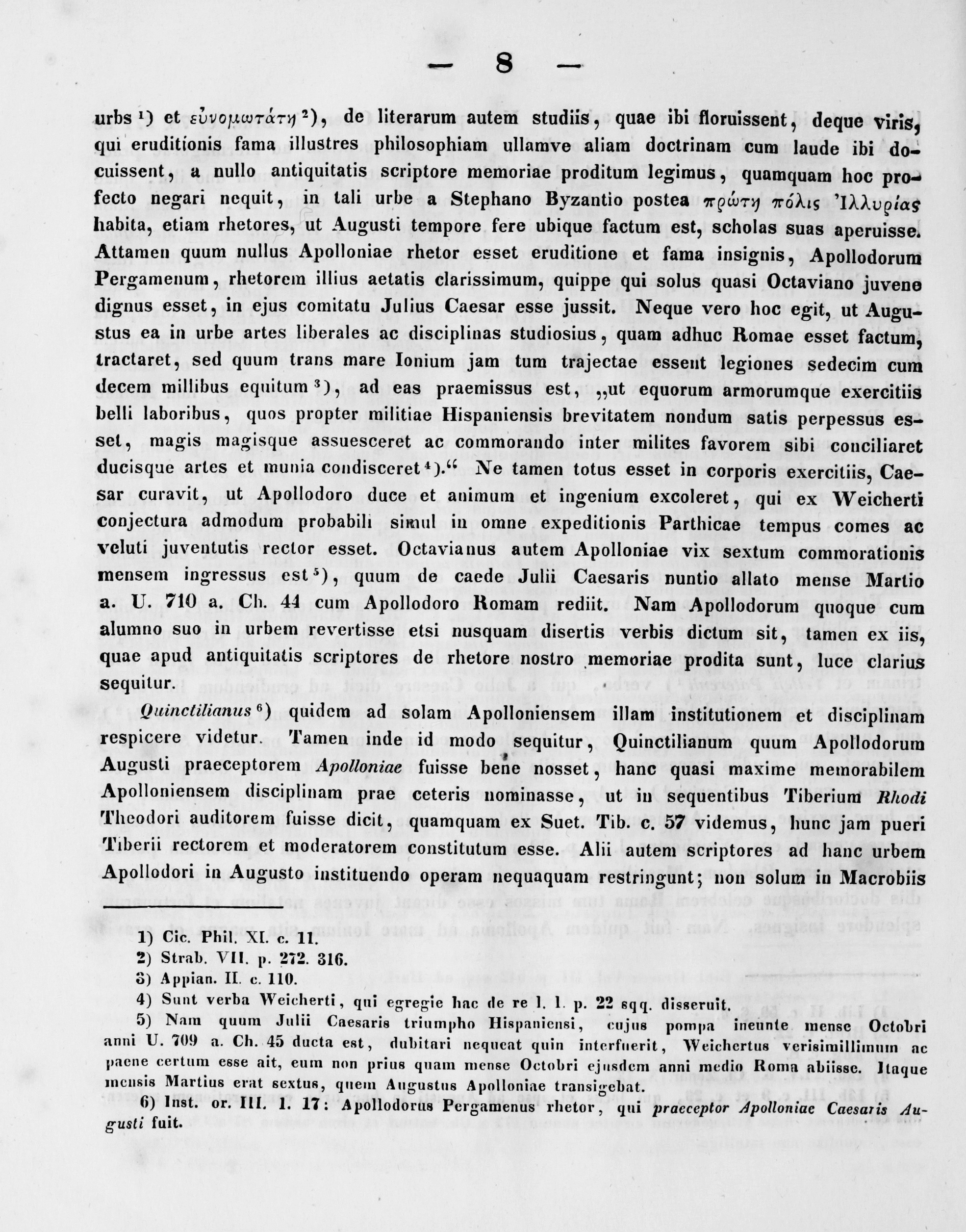 — 8 —

urbs ¹) et εὐνομωτάτη ²), de literarum autem studiis, quae ibi floruissent, deque viris, qui eruditionis fama illustres philosophiam ullamve aliam doctrinam cum laude ibi docuissent, a nullo antiquitatis scriptore memoriae proditum legimus, quamquam hoc profecto negari nequit, in tali urbe a Stephano Byzantio postea πρώτη πόλις Ἰλλυρίας habita, etiam rhetores, ut Augusti tempore fere ubique factum est, scholas suas aperuisse. Attamen quum nullus Apolloniae rhetor esset eruditione et fama insignis, Apollodorum Pergamenum, rhetorem illius aetatis clarissimum, quippe qui solus quasi Octaviano juvene dignus esset, in ejus comitatu Julius Caesar esse jussit. Neque vero hoc egit, ut Augustus ea in urbe artes liberales ac disciplinas studiosius, quam adhuc Romae esset factum, tractaret, sed quum trans mare Ionium jam tum trajectae essent legiones sedecim cum decem millibus equitum ³), ad eas praemissus est, „ut equorum armorumque exercitiis belli laboribus, quos propter militiae Hispaniensis brevitatem nondum satis perpessus esset, magis magisque assuesceret ac commorando inter milites favorem sibi conciliaret ducisque artes et munia condisceret ⁴).“ Ne tamen totus esset in corporis exercitiis, Caesar curavit, ut Apollodoro duce et animum et ingenium excoleret, qui ex Weicherti conjectura admodum probabili simul in omne expeditionis Parthicae tempus comes ac veluti juventutis rector esset. Octavianus autem Apolloniae vix sextum commorationis mensem ingressus est ⁵), quum de caede Julii Caesaris nuntio allato mense Martio a. U. 710 a. Ch. 44 cum Apollodoro Romam rediit. Nam Apollodorum quoque cum alumno suo in urbem revertisse etsi nusquam disertis verbis dictum sit, tamen ex iis, quae apud antiquitatis scriptores de rhetore nostro memoriae prodita sunt, luce clarius sequitur.

Quinctilianus ⁶) quidem ad solam Apolloniensem illam institutionem et disciplinam respicere videtur. Tamen inde id modo sequitur, Quinctilianum quum Apollodorum Augusti praeceptorem Apolloniae fuisse bene nosset, hanc quasi maxime memorabilem Apolloniensem disciplinam prae ceteris nominasse, ut in sequentibus Tiberium Rhodi Theodori auditorem fuisse dicit, quamquam ex Suet. Tib. c. 57 videmus, hunc jam pueri Tiberii rectorem et moderatorem constitutum esse. Alii autem scriptores ad hanc urbem Apollodori in Augusto instituendo operam nequaquam restringunt; non solum in Macrobiis

1) Cic. Phil. XI. c. 11.
2) Strab. VII. p. 272. 316.
3) Appian. II. c. 110.
4) Sunt verba Weicherti, qui egregie hac de re l. l. p. 22 sqq. disseruit.
5) Nam quum Julii Caesaris triumpho Hispaniensi, cujus pompa ineunte mense Octobri anni U. 709 a. Ch. 45 ducta est, dubitari nequeat quin interfuerit, Weichertus verisimillimum ac paene certum esse ait, eum non prius quam mense Octobri ejusdem anni medio Roma abiisse. Itaque mensis Martius erat sextus, quem Augustus Apolloniae transigebat.
6) Inst. or. III. 1. 17: Apollodorus Pergamenus rhetor, qui praeceptor Apolloniae Caesaris Augusti fuit.